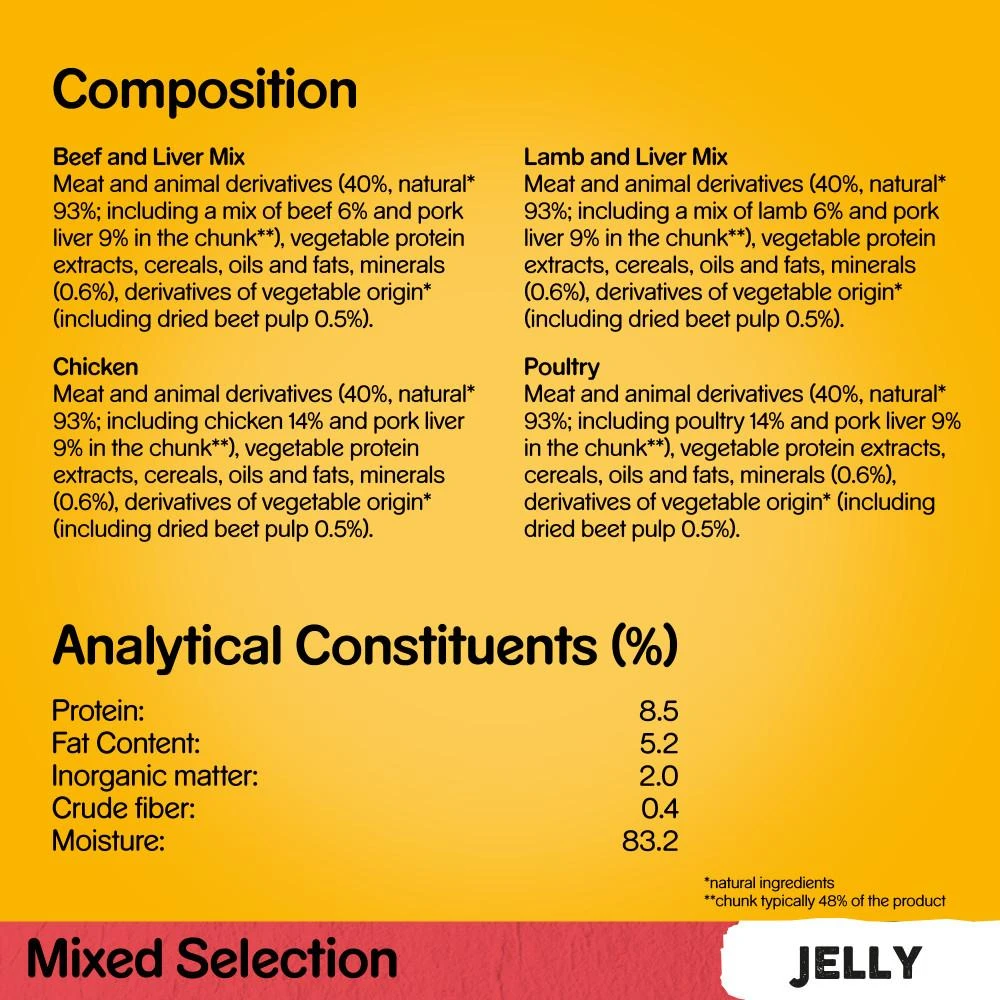 Composition

Beef and Liver Mix
Meat and animal derivatives (40%, natural* 93%; including a mix of beef 6% and pork liver 9% in the chunk**), vegetable protein extracts, cereals, oils and fats, minerals (0.6%), derivatives of vegetable origin* (including dried beet pulp 0.5%).

Chicken
Meat and animal derivatives (40%, natural* 93%; including chicken 14% and pork liver 9% in the chunk**), vegetable protein extracts, cereals, oils and fats, minerals (0.6%), derivatives of vegetable origin* (including dried beet pulp 0.5%).

Lamb and Liver Mix
Meat and animal derivatives (40%, natural* 93%; including a mix of lamb 6% and pork liver 9% in the chunk**), vegetable protein extracts, cereals, oils and fats, minerals (0.6%), derivatives of vegetable origin* (including dried beet pulp 0.5%).

Poultry
Meat and animal derivatives (40%, natural* 93%; including poultry 14% and pork liver 9% in the chunk**), vegetable protein extracts, cereals, oils and fats, minerals (0.6%), derivatives of vegetable origin* (including dried beet pulp 0.5%).

Analytical Constituents (%)

Protein: 8.5
Fat Content: 5.2
Inorganic matter: 2.0
Crude fiber: 0.4
Moisture: 83.2

*natural ingredients
**chunk typically 48% of the product

Mixed Selection

JELLY